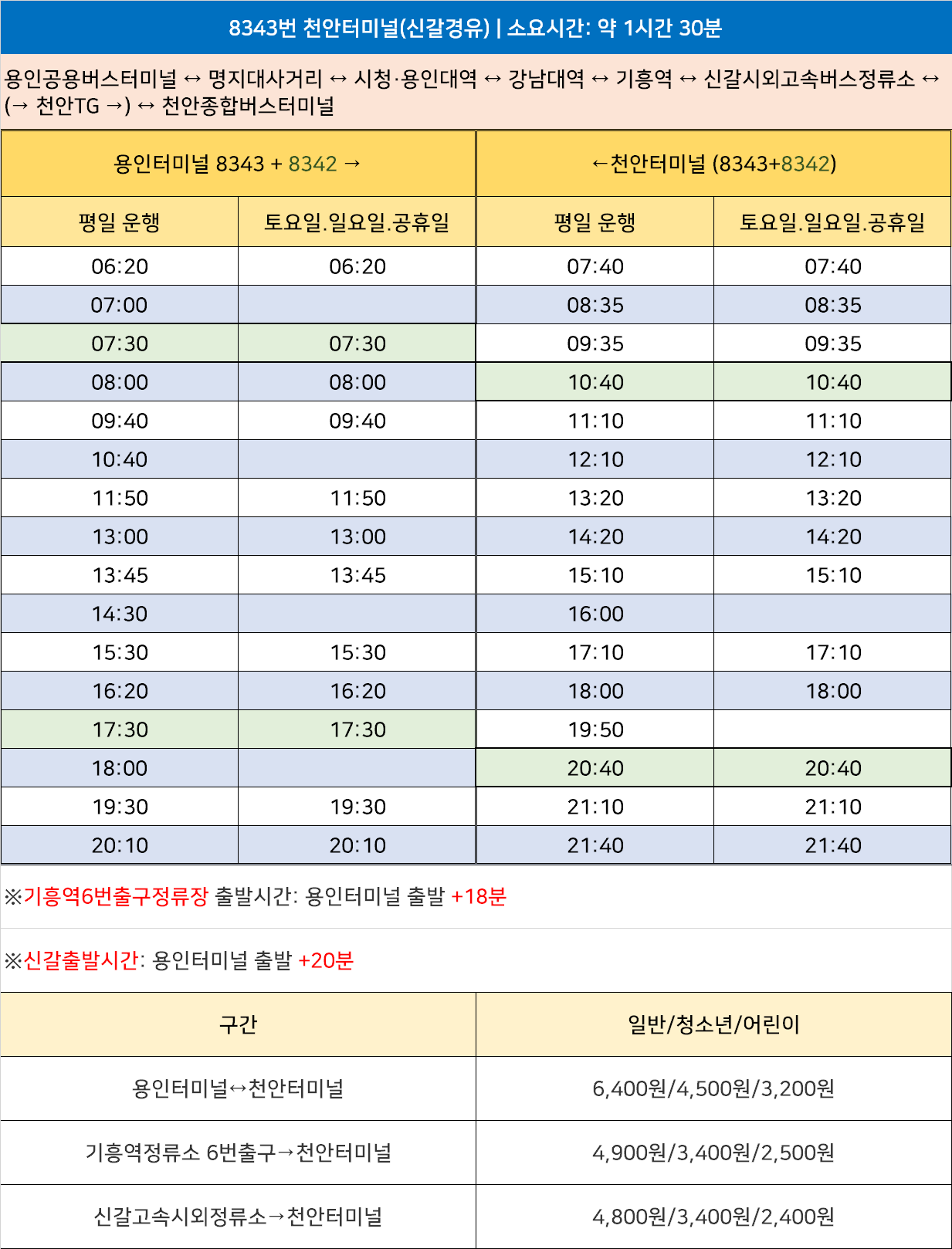 8343번 천안터미널(신갈경유) | 소요시간: 약 1시간 30분

용인공용버스터미널 ↔ 명지대사거리 ↔ 시청·용인대역 ↔ 강남대역 ↔ 기흥역 ↔ 신갈시외고속버스정류소 ↔ (→ 천안TG →) ↔ 천안종합버스터미널

| 용인터미널 8343 + 8342 → | | ←천안터미널 (8343+8342) | |
|---|---|---|---|
| 평일 운행 | 토요일.일요일.공휴일 | 평일 운행 | 토요일.일요일.공휴일 |
| 06:20 | 06:20 | 07:40 | 07:40 |
| 07:00 | | 08:35 | 08:35 |
| 07:30 | 07:30 | 09:35 | 09:35 |
| 08:00 | 08:00 | 10:40 | 10:40 |
| 09:40 | 09:40 | 11:10 | 11:10 |
| 10:40 | | 12:10 | 12:10 |
| 11:50 | 11:50 | 13:20 | 13:20 |
| 13:00 | 13:00 | 14:20 | 14:20 |
| 13:45 | 13:45 | 15:10 | 15:10 |
| 14:30 | | 16:00 | |
| 15:30 | 15:30 | 17:10 | 17:10 |
| 16:20 | 16:20 | 18:00 | 18:00 |
| 17:30 | 17:30 | 19:50 | |
| 18:00 | | 20:40 | 20:40 |
| 19:30 | 19:30 | 21:10 | 21:10 |
| 20:10 | 20:10 | 21:40 | 21:40 |

※기흥역6번출구정류장 출발시간: 용인터미널 출발 +18분

※신갈출발시간: 용인터미널 출발 +20분

| 구간 | 일반/청소년/어린이 |
|---|---|
| 용인터미널↔천안터미널 | 6,400원/4,500원/3,200원 |
| 기흥역정류소 6번출구→천안터미널 | 4,900원/3,400원/2,500원 |
| 신갈고속시외정류소→천안터미널 | 4,800원/3,400원/2,400원 |